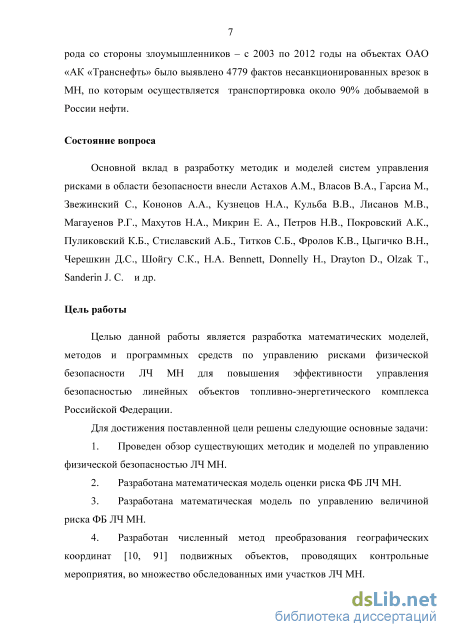 7

рода со стороны злоумышленников – с 2003 по 2012 годы на объектах ОАО «АК «Транснефть» было выявлено 4779 фактов несанкционированных врезок в МН, по которым осуществляется транспортировка около 90% добываемой в России нефти.

Состояние вопроса

Основной вклад в разработку методик и моделей систем управления рисками в области безопасности внесли Астахов А.М., Власов В.А., Гарсиа М., Звежинский С., Кононов А.А., Кузнецов Н.А., Кульба В.В., Лисанов М.В., Магауенов Р.Г., Махутов Н.А., Микрин Е. А., Петров Н.В., Покровский А.К., Пуликовский К.Б., Стиславский А.Б., Титков С.Б., Фролов К.В., Цыгичко В.Н., Черешкин Д.С., Шойгу С.К., H.A. Bennett, Donnelly H., Drayton D., Olzak T., Sanderin J. C. и др.

Цель работы

Целью данной работы является разработка математических моделей, методов и программных средств по управлению рисками физической безопасности ЛЧ МН для повышения эффективности управления безопасностью линейных объектов топливно-энергетического комплекса Российской Федерации.

Для достижения поставленной цели решены следующие основные задачи:

1. Проведен обзор существующих методик и моделей по управлению физической безопасностью ЛЧ МН.

2. Разработана математическая модель оценки риска ФБ ЛЧ МН.

3. Разработана математическая модель по управлению величиной риска ФБ ЛЧ МН.

4. Разработан численный метод преобразования географических координат [10, 91] подвижных объектов, проводящих контрольные мероприятия, во множество обследованных ими участков ЛЧ МН.

dsLib.net
библиотека диссертаций